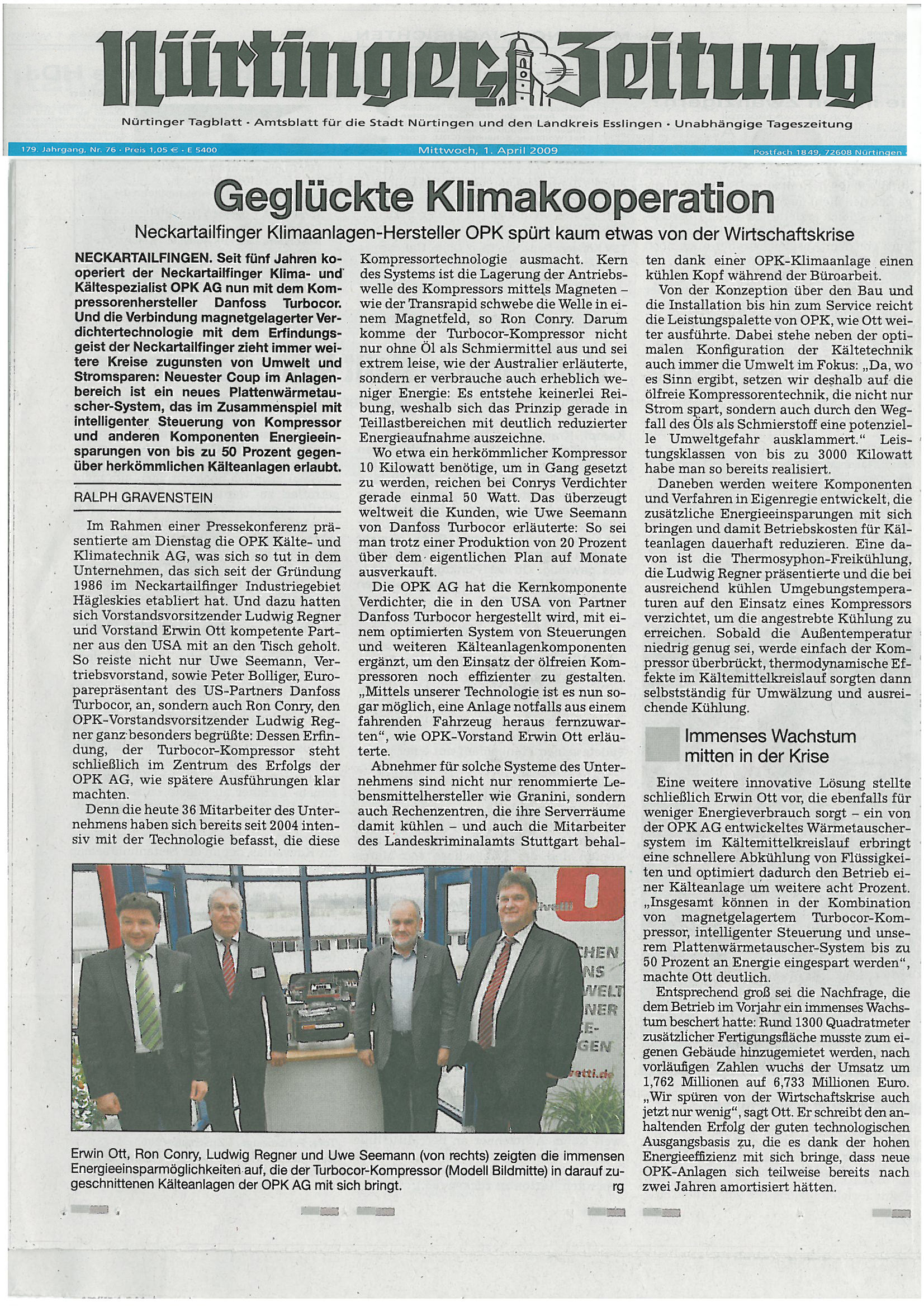 Nürtinger Zeitung

Nürtinger Tagblatt · Amtsblatt für die Stadt Nürtingen und den Landkreis Esslingen · Unabhängige Tageszeitung

179. Jahrgang, Nr. 76 · Preis 1,05 € · E 5400

Mittwoch, 1. April 2009

Postfach 1849, 72608 Nürtingen

Geglückte Klimakooperation

Neckartailfinger Klimaanlagen-Hersteller OPK spürt kaum etwas von der Wirtschaftskrise

NECKARTAILFINGEN. Seit fünf Jahren kooperiert der Neckartailfinger Klima- und Kältespezialist OPK AG nun mit dem Kompressorenhersteller Danfoss Turbocor. Und die Verbindung magnetgelagerter Verdichtertechnologie mit dem Erfindungsgeist der Neckartailfinger zieht immer weitere Kreise zugunsten von Umwelt und Stromsparen: Neuester Coup im Anlagenbereich ist ein neues Plattenwärmetauscher-System, das im Zusammenspiel mit intelligenter Steuerung von Kompressor und anderen Komponenten Energieeinsparungen von bis zu 50 Prozent gegenüber herkömmlichen Kälteanlagen erlaubt.

RALPH GRAVENSTEIN

Im Rahmen einer Pressekonferenz präsentierte am Dienstag die OPK Kälte- und Klimatechnik AG, was sich so tut in dem Unternehmen, das sich seit der Gründung 1986 im Neckartailfinger Industriegebiet Hägleskies etabliert hat. Und dazu hatten sich Vorstandsvorsitzender Ludwig Regner und Vorstand Erwin Ott kompetente Partner aus den USA mit an den Tisch geholt. So reiste nicht nur Uwe Seemann, Vertriebsvorstand, sowie Peter Bolliger, Europarepräsentant des US-Partners Danfoss Turbocor, an, sondern auch Ron Conry, den OPK-Vorstandsvorsitzender Ludwig Regner ganz besonders begrüßte: Dessen Erfindung, der Turbocor-Kompressor steht schließlich im Zentrum des Erfolgs der OPK AG, wie spätere Ausführungen klar machten.

Denn die heute 36 Mitarbeiter des Unternehmens haben sich bereits seit 2004 intensiv mit der Technologie befasst, die diese Kompressortechnologie ausmacht. Kern des Systems ist die Lagerung der Antriebswelle des Kompressors mittels Magneten – wie der Transrapid schwebe die Welle in einem Magnetfeld, so Ron Conry. Darum komme der Turbocor-Kompressor nicht nur ohne Öl als Schmiermittel aus und sei extrem leise, wie der Australier erläuterte, sondern er verbrauche auch erheblich weniger Energie: Es entstehe keinerlei Reibung, weshalb sich das Prinzip gerade in Teillastbereichen mit deutlich reduzierter Energieaufnahme auszeichne.

Wo etwa ein herkömmlicher Kompressor 10 Kilowatt benötige, um in Gang gesetzt zu werden, reichen bei Conrys Verdichter gerade einmal 50 Watt. Das überzeugt weltweit die Kunden, wie Uwe Seemann von Danfoss Turbocor erläuterte: So sei man trotz einer Produktion von 20 Prozent über dem eigentlichen Plan auf Monate ausverkauft.

Die OPK AG hat die Kernkomponente Verdichter, die in den USA von Partner Danfoss Turbocor hergestellt wird, mit einem optimierten System von Steuerungen und weiteren Kälteanlagenkomponenten ergänzt, um den Einsatz der ölfreien Kompressoren noch effizienter zu gestalten. „Mittels unserer Technologie ist es nun sogar möglich, eine Anlage notfalls aus einem fahrenden Fahrzeug heraus fernzuwarten“, wie OPK-Vorstand Erwin Ott erläuterte.

Abnehmer für solche Systeme des Unternehmens sind nicht nur renommierte Lebensmittelhersteller wie Granini, sondern auch Rechenzentren, die ihre Serverräume damit kühlen – und auch die Mitarbeiter des Landeskriminalamts Stuttgart behalten dank einer OPK-Klimaanlage einen kühlen Kopf während der Büroarbeit.

Von der Konzeption über den Bau und die Installation bis hin zum Service reicht die Leistungspalette von OPK, wie Ott weiter ausführte. Dabei stehe neben der optimalen Konfiguration der Kältetechnik auch immer die Umwelt im Fokus: „Da, wo es Sinn ergibt, setzen wir deshalb auf die ölfreie Kompressorentechnik, die nicht nur Strom spart, sondern auch durch den Wegfall des Öls als Schmierstoff eine potenzielle Umweltgefahr ausklammert.“ Leistungsklassen von bis zu 3000 Kilowatt habe man so bereits realisiert.

Daneben werden weitere Komponenten und Verfahren in Eigenregie entwickelt, die zusätzliche Energieeinsparungen mit sich bringen und damit Betriebskosten für Kälteanlagen dauerhaft reduzieren. Eine davon ist die Thermosyphon-Freikühlung, die Ludwig Regner präsentierte und die bei ausreichend kühlen Umgebungstemperaturen auf den Einsatz eines Kompressors verzichtet, um die angestrebte Kühlung zu erreichen. Sobald die Außentemperatur niedrig genug sei, werde einfach der Kompressor überbrückt, thermodynamische Effekte im Kältemittelkreislauf sorgten dann selbstständig für Umwälzung und ausreichende Kühlung.

Immenses Wachstum mitten in der Krise

Eine weitere innovative Lösung stellte schließlich Erwin Ott vor, die ebenfalls für weniger Energieverbrauch sorgt – ein von der OPK AG entwickeltes Wärmetauschersystem im Kältemittelkreislauf erbringt eine schnellere Abkühlung von Flüssigkeiten und optimiert dadurch den Betrieb einer Kälteanlage um weitere acht Prozent. „Insgesamt können in der Kombination von magnetgelagertem Turbocor-Kompressor, intelligenter Steuerung und unserem Plattenwärmetauscher-System bis zu 50 Prozent an Energie eingespart werden“, machte Ott deutlich.

Entsprechend groß sei die Nachfrage, die dem Betrieb im Vorjahr ein immenses Wachstum beschert hatte: Rund 1300 Quadratmeter zusätzlicher Fertigungsfläche musste zum eigenen Gebäude hinzugemietet werden, nach vorläufigen Zahlen wuchs der Umsatz um 1,762 Millionen auf 6,733 Millionen Euro. „Wir spüren von der Wirtschaftskrise auch jetzt nur wenig“, sagt Ott. Er schreibt den anhaltenden Erfolg der guten technologischen Ausgangsbasis zu, die es dank der hohen Energieeffizienz mit sich bringe, dass neue OPK-Anlagen sich teilweise bereits nach zwei Jahren amortisiert hätten.

Erwin Ott, Ron Conry, Ludwig Regner und Uwe Seemann (von rechts) zeigten die immensen Energieeinsparmöglichkeiten auf, die der Turbocor-Kompressor (Modell Bildmitte) in darauf zugeschnittenen Kälteanlagen der OPK AG mit sich bringt. rg